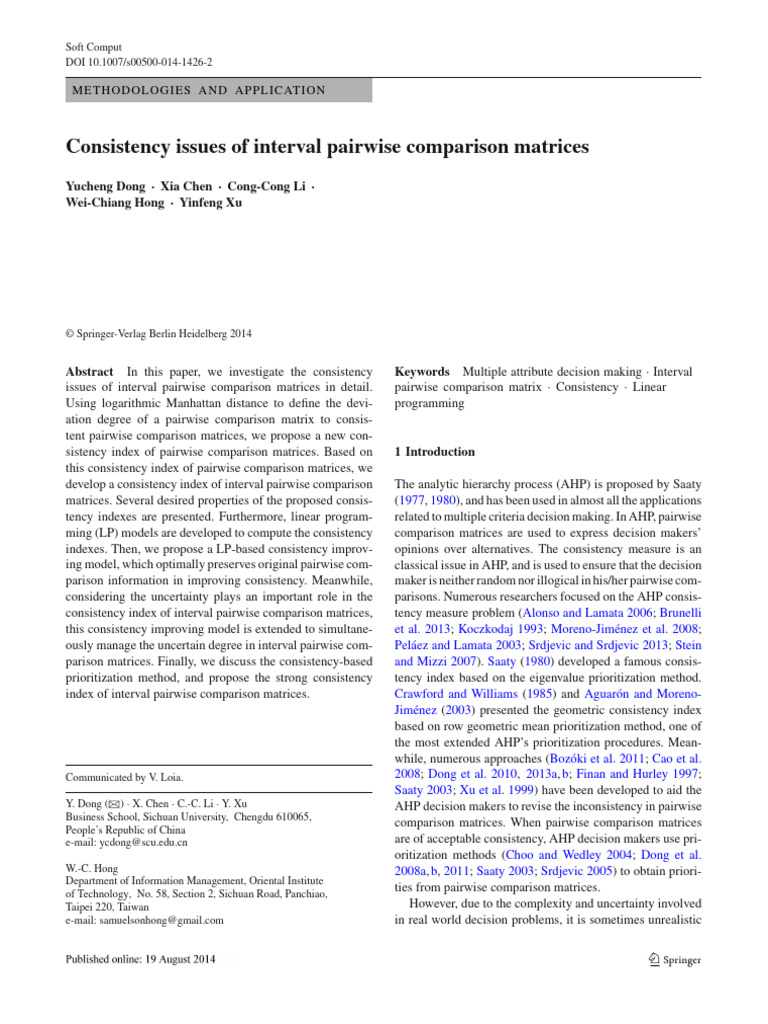 Soft Comput
DOI 10.1007/s00500-014-1426-2

METHODOLOGIES AND APPLICATION

Consistency issues of interval pairwise comparison matrices

Yucheng Dong · Xia Chen · Cong-Cong Li · Wei-Chiang Hong · Yinfeng Xu

© Springer-Verlag Berlin Heidelberg 2014

Abstract In this paper, we investigate the consistency issues of interval pairwise comparison matrices in detail. Using logarithmic Manhattan distance to define the deviation degree of a pairwise comparison matrix to consistent pairwise comparison matrices, we propose a new consistency index of pairwise comparison matrices. Based on this consistency index of pairwise comparison matrices, we develop a consistency index of interval pairwise comparison matrices. Several desired properties of the proposed consistency indexes are presented. Furthermore, linear programming (LP) models are developed to compute the consistency indexes. Then, we propose a LP-based consistency improving model, which optimally preserves original pairwise comparison information in improving consistency. Meanwhile, considering the uncertainty plays an important role in the consistency index of interval pairwise comparison matrices, this consistency improving model is extended to simultaneously manage the uncertain degree in interval pairwise comparison matrices. Finally, we discuss the consistency-based prioritization method, and propose the strong consistency index of interval pairwise comparison matrices.

Communicated by V. Loia.

Y. Dong (✉) · X. Chen · C.-C. Li · Y. Xu
Business School, Sichuan University, Chengdu 610065, People's Republic of China
e-mail: ycdong@scu.edu.cn

W.-C. Hong
Department of Information Management, Oriental Institute of Technology, No. 58, Section 2, Sichuan Road, Panchiao, Taipei 220, Taiwan
e-mail: samuelsonhong@gmail.com

Published online: 19 August 2014

Keywords Multiple attribute decision making · Interval pairwise comparison matrix · Consistency · Linear programming

1 Introduction

The analytic hierarchy process (AHP) is proposed by Saaty (1977, 1980), and has been used in almost all the applications related to multiple criteria decision making. In AHP, pairwise comparison matrices are used to express decision makers' opinions over alternatives. The consistency measure is an classical issue in AHP, and is used to ensure that the decision maker is neither random nor illogical in his/her pairwise comparisons. Numerous researchers focused on the AHP consistency measure problem (Alonso and Lamata 2006; Brunelli et al. 2013; Koczkodaj 1993; Moreno-Jiménez et al. 2008; Peláez and Lamata 2003; Srdjevic and Srdjevic 2013; Stein and Mizzi 2007). Saaty (1980) developed a famous consistency index based on the eigenvalue prioritization method. Crawford and Williams (1985) and Aguarón and Moreno-Jiménez (2003) presented the geometric consistency index based on row geometric mean prioritization method, one of the most extended AHP's prioritization procedures. Meanwhile, numerous approaches (Bozóki et al. 2011; Cao et al. 2008; Dong et al. 2010, 2013a, b; Finan and Hurley 1997; Saaty 2003; Xu et al. 1999) have been developed to aid the AHP decision makers to revise the inconsistency in pairwise comparison matrices. When pairwise comparison matrices are of acceptable consistency, AHP decision makers use prioritization methods (Choo and Wedley 2004; Dong et al. 2008a, b, 2011; Saaty 2003; Srdjevic 2005) to obtain priorities from pairwise comparison matrices.

However, due to the complexity and uncertainty involved in real world decision problems, it is sometimes unrealistic

Springer